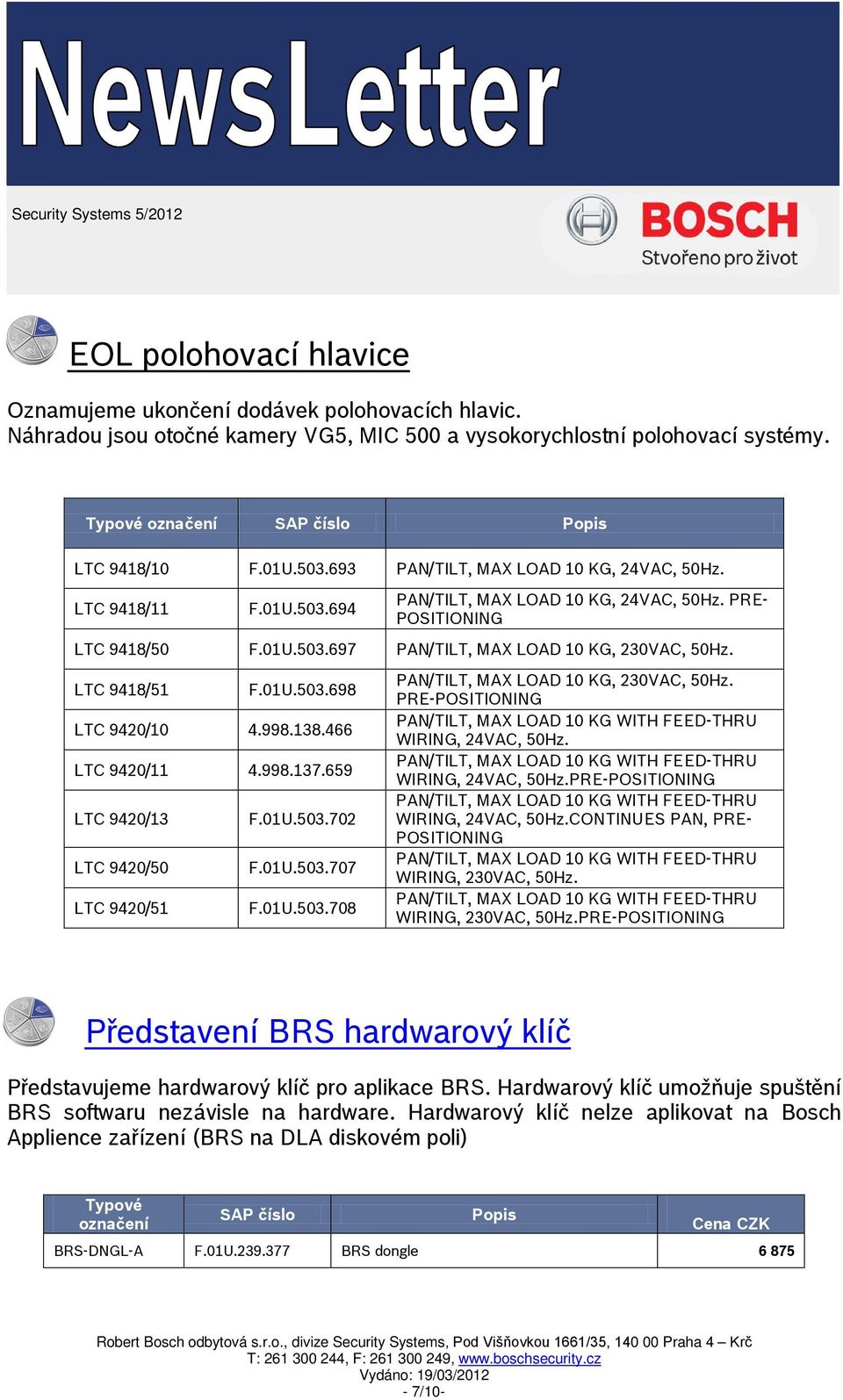 NewsLetter

Security Systems 5/2012

BOSCH
Stvořeno pro život

EOL polohovací hlavice

Oznamujeme ukončení dodávek polohovacích hlavic.
Náhradou jsou otočné kamery VG5, MIC 500 a vysokorychlostní polohovací systémy.

| Typové označení | SAP číslo | Popis |
|---|---|---|
| LTC 9418/10 | F.01U.503.693 | PAN/TILT, MAX LOAD 10 KG, 24VAC, 50Hz. |
| LTC 9418/11 | F.01U.503.694 | PAN/TILT, MAX LOAD 10 KG, 24VAC, 50Hz. PRE-POSITIONING |
| LTC 9418/50 | F.01U.503.697 | PAN/TILT, MAX LOAD 10 KG, 230VAC, 50Hz. |
| LTC 9418/51 | F.01U.503.698 | PAN/TILT, MAX LOAD 10 KG, 230VAC, 50Hz. PRE-POSITIONING |
| LTC 9420/10 | 4.998.138.466 | PAN/TILT, MAX LOAD 10 KG WITH FEED-THRU WIRING, 24VAC, 50Hz. |
| LTC 9420/11 | 4.998.137.659 | PAN/TILT, MAX LOAD 10 KG WITH FEED-THRU WIRING, 24VAC, 50Hz.PRE-POSITIONING |
| LTC 9420/13 | F.01U.503.702 | PAN/TILT, MAX LOAD 10 KG WITH FEED-THRU WIRING, 24VAC, 50Hz.CONTINUES PAN, PRE-POSITIONING |
| LTC 9420/50 | F.01U.503.707 | PAN/TILT, MAX LOAD 10 KG WITH FEED-THRU WIRING, 230VAC, 50Hz. |
| LTC 9420/51 | F.01U.503.708 | PAN/TILT, MAX LOAD 10 KG WITH FEED-THRU WIRING, 230VAC, 50Hz.PRE-POSITIONING |

Představení BRS hardwarový klíč

Představujeme hardwarový klíč pro aplikace BRS. Hardwarový klíč umožňuje spuštění BRS softwaru nezávisle na hardware. Hardwarový klíč nelze aplikovat na Bosch Applience zařízení (BRS na DLA diskovém poli)

| Typové označení | SAP číslo | Popis | Cena CZK |
|---|---|---|---|
| BRS-DNGL-A | F.01U.239.377 | BRS dongle | 6 875 |

Robert Bosch odbytová s.r.o., divize Security Systems, Pod Višňovkou 1661/35, 140 00 Praha 4 – Krč
T: 261 300 244, F: 261 300 249, www.boschsecurity.cz
Vydáno: 19/03/2012
- 7/10-